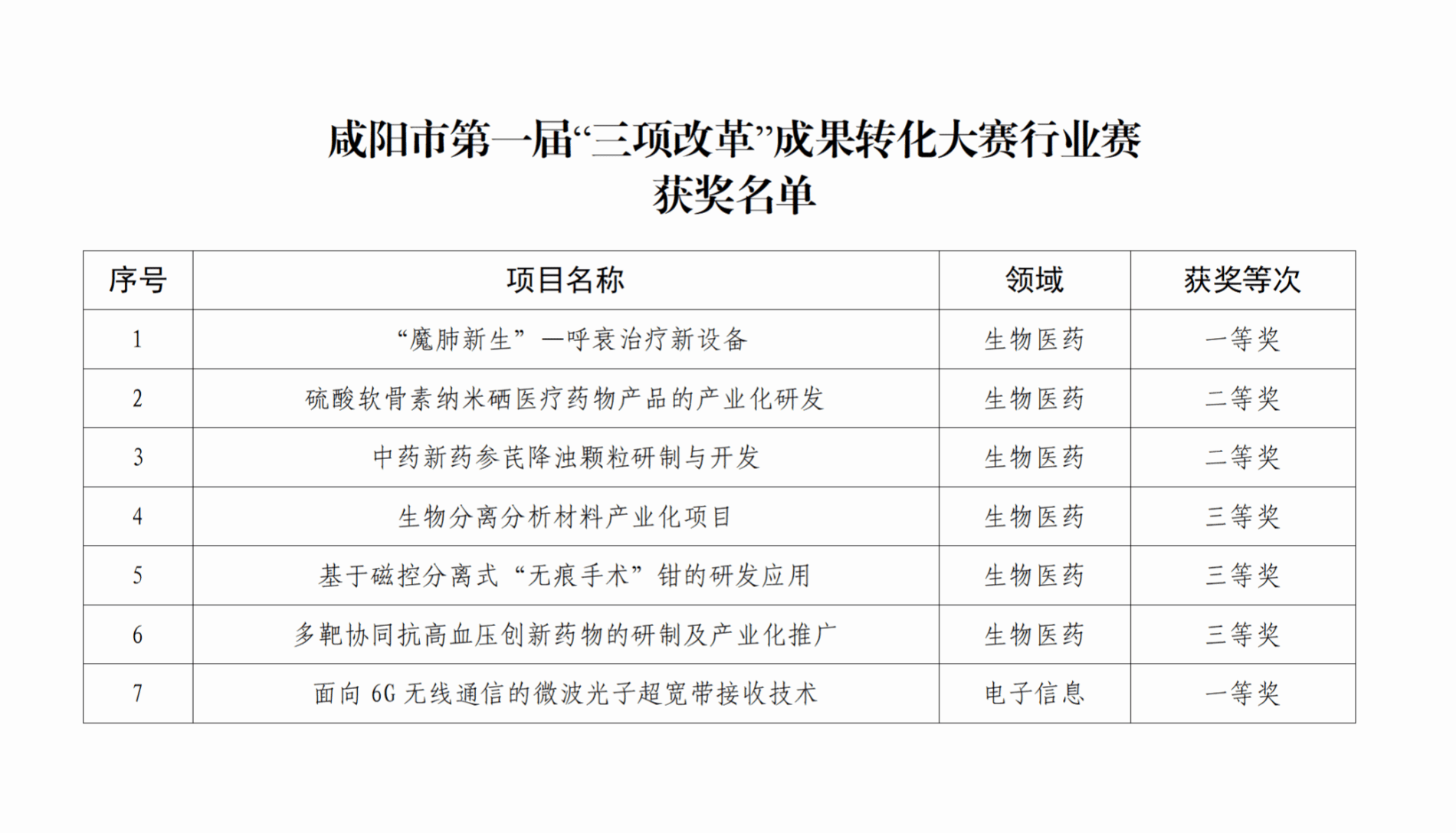 咸阳市第一届“三项改革”成果转化大赛行业赛
获奖名单

| 序号 | 项目名称 | 领域 | 获奖等次 |
|---|---|---|---|
| 1 | “魔肺新生”—呼衰治疗新设备 | 生物医药 | 一等奖 |
| 2 | 硫酸软骨素纳米硒医疗药物产品的产业化研发 | 生物医药 | 二等奖 |
| 3 | 中药新药参芪降浊颗粒研制与开发 | 生物医药 | 二等奖 |
| 4 | 生物分离分析材料产业化项目 | 生物医药 | 三等奖 |
| 5 | 基于磁控分离式“无痕手术”钳的研发应用 | 生物医药 | 三等奖 |
| 6 | 多靶协同抗高血压创新药物的研制及产业化推广 | 生物医药 | 三等奖 |
| 7 | 面向 6G 无线通信的微波光子超宽带接收技术 | 电子信息 | 一等奖 |